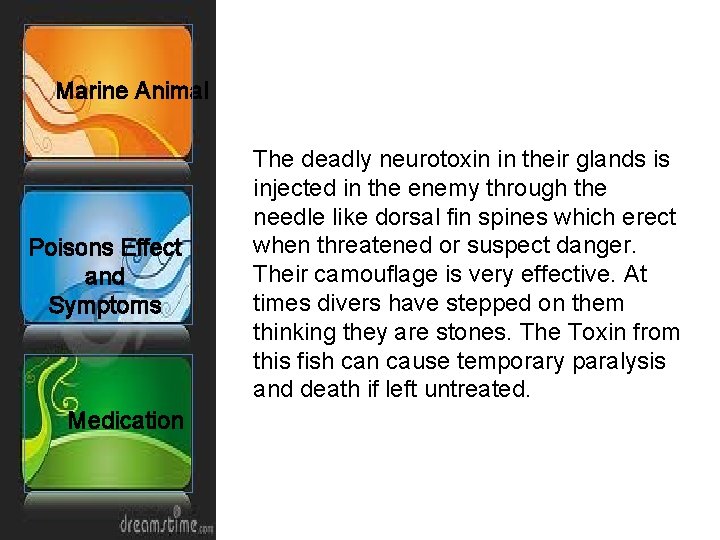 Marine Animal

Poisons Effect and Symptoms

Medication

dreamstime.com

The deadly neurotoxin in their glands is injected in the enemy through the needle like dorsal fin spines which erect when threatened or suspect danger. Their camouflage is very effective. At times divers have stepped on them thinking they are stones. The Toxin from this fish can cause temporary paralysis and death if left untreated.